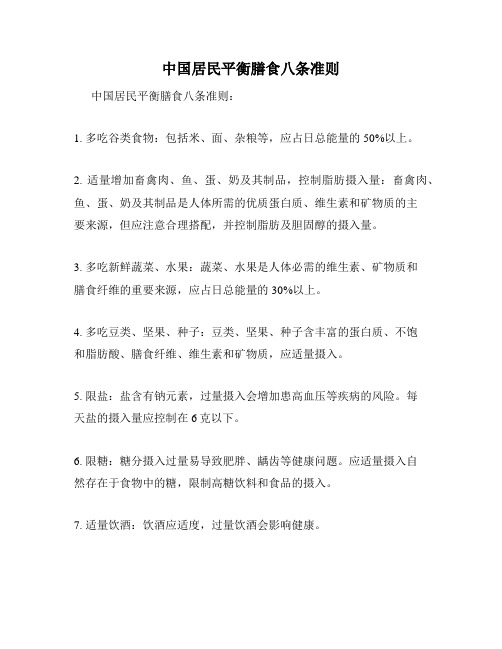 中国居民平衡膳食八条准则

中国居民平衡膳食八条准则：

1. 多吃谷类食物：包括米、面、杂粮等，应占日总能量的 50%以上。

2. 适量增加畜禽肉、鱼、蛋、奶及其制品，控制脂肪摄入量：畜禽肉、鱼、蛋、奶及其制品是人体所需的优质蛋白质、维生素和矿物质的主要来源，但应注意合理搭配，并控制脂肪及胆固醇的摄入量。

3. 多吃新鲜蔬菜、水果：蔬菜、水果是人体必需的维生素、矿物质和膳食纤维的重要来源，应占日总能量的 30%以上。

4. 多吃豆类、坚果、种子：豆类、坚果、种子含丰富的蛋白质、不饱和脂肪酸、膳食纤维、维生素和矿物质，应适量摄入。

5. 限盐：盐含有钠元素，过量摄入会增加患高血压等疾病的风险。每天盐的摄入量应控制在 6 克以下。

6. 限糖：糖分摄入过量易导致肥胖、龋齿等健康问题。应适量摄入自然存在于食物中的糖，限制高糖饮料和食品的摄入。

7. 适量饮酒：饮酒应适度，过量饮酒会影响健康。